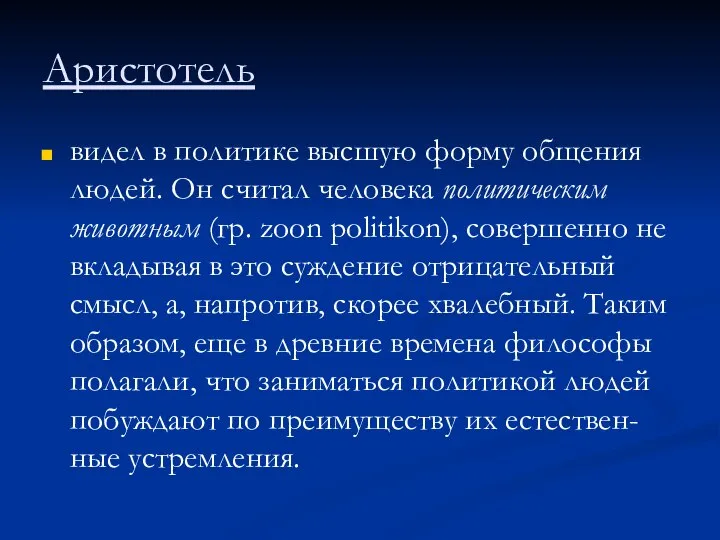 Аристотель

видел в политике высшую форму общения людей. Он считал человека политическим животным (гр. zoon politikon), совершенно не вкладывая в это суждение отрицательный смысл, а, напротив, скорее хвалебный. Таким образом, еще в древние времена философы полагали, что заниматься политикой людей побуждают по преимуществу их естественные устремления.